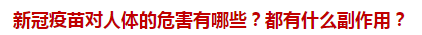 新冠疫苗对人体的危害有哪些？都有什么副作用？